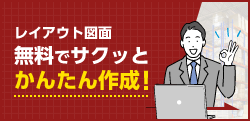 レイアウト図面
無料でサクッと
かんたん作成!